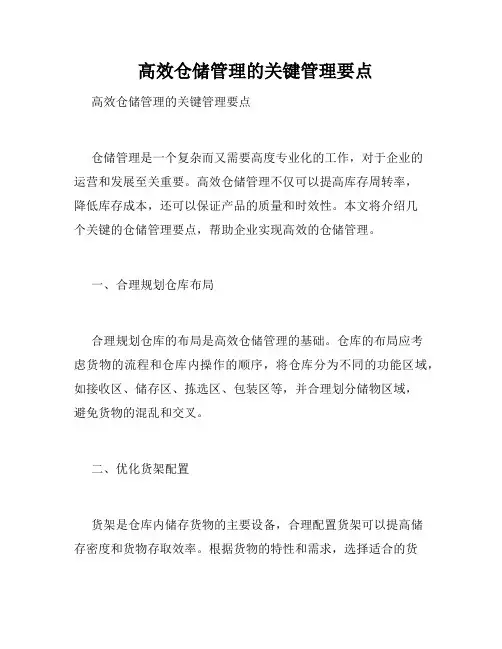 高效仓储管理的关键管理要点

高效仓储管理的关键管理要点

仓储管理是一个复杂而又需要高度专业化的工作，对于企业的运营和发展至关重要。高效仓储管理不仅可以提高库存周转率，降低库存成本，还可以保证产品的质量和时效性。本文将介绍几个关键的仓储管理要点，帮助企业实现高效的仓储管理。

一、合理规划仓库布局

合理规划仓库的布局是高效仓储管理的基础。仓库的布局应考虑货物的流程和仓库内操作的顺序，将仓库分为不同的功能区域，如接收区、储存区、拣选区、包装区等，并合理划分储物区域，避免货物的混乱和交叉。

二、优化货架配置

货架是仓库内储存货物的主要设备，合理配置货架可以提高储存密度和货物存取效率。根据货物的特性和需求，选择适合的货